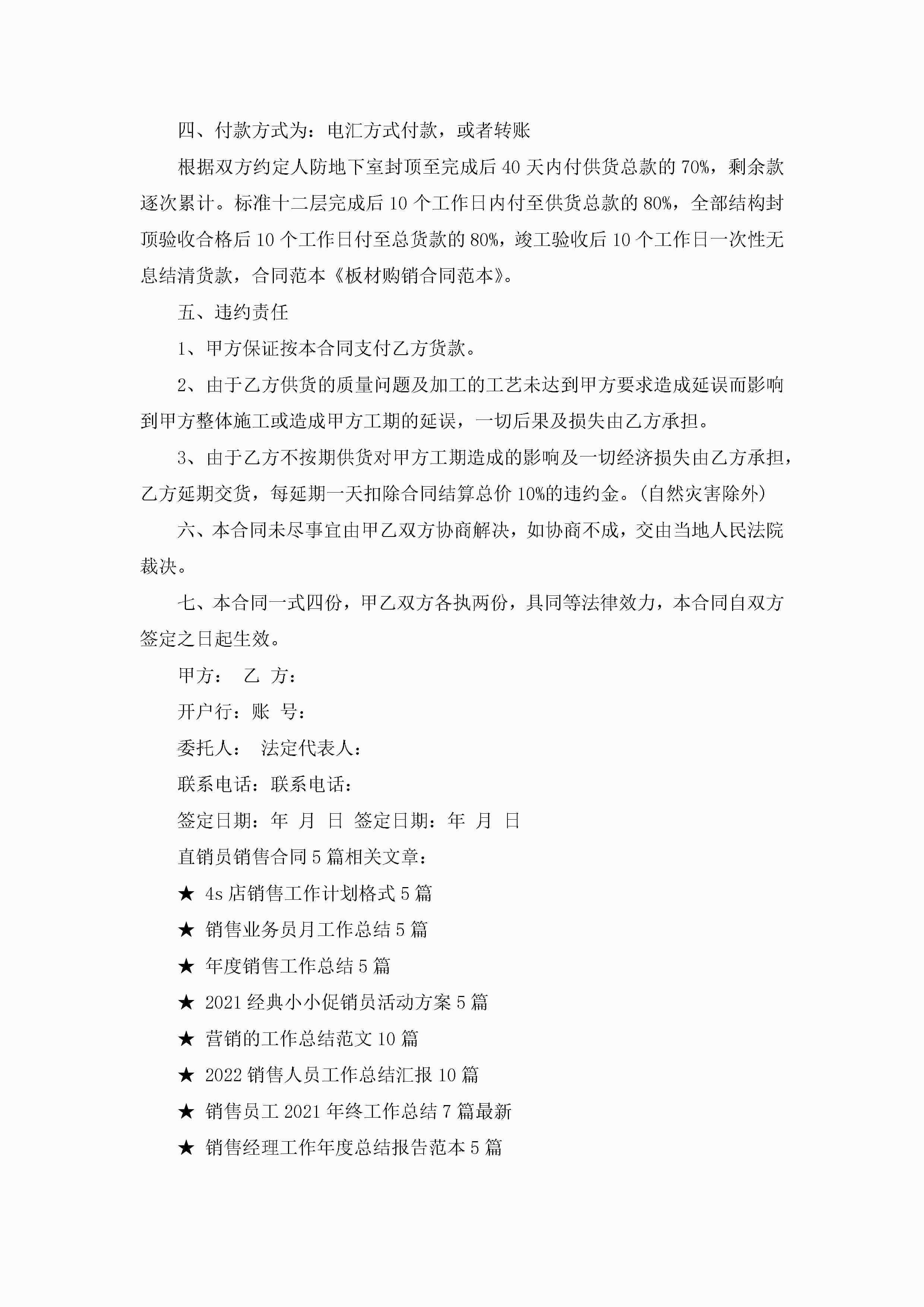 四、付款方式为：电汇方式付款，或者转账

根据双方约定人防地下室封顶至完成后 40 天内付供货总款的 70%，剩余款逐次累计。标准十二层完成后 10 个工作日内付至供货总款的 80%，全部结构封顶验收合格后 10 个工作日付至总货款的 80%，竣工验收后 10 个工作日一次性无息结清货款，合同范本《板材购销合同范本》。

五、违约责任

1、甲方保证按本合同支付乙方货款。

2、由于乙方供货的质量问题及加工的工艺未达到甲方要求造成延误而影响到甲方整体施工或造成甲方工期的延误，一切后果及损失由乙方承担。

3、由于乙方不按期供货对甲方工期造成的影响及一切经济损失由乙方承担，乙方延期交货，每延期一天扣除合同结算总价 10%的违约金。(自然灾害除外)

六、本合同未尽事宜由甲乙双方协商解决，如协商不成，交由当地人民法院裁决。

七、本合同一式四份，甲乙双方各执两份，具同等法律效力，本合同自双方签定之日起生效。

甲方： 乙 方：

开户行：账 号：

委托人： 法定代表人：

联系电话：联系电话：

签定日期：年 月 日 签定日期：年 月 日

直销员销售合同 5 篇相关文章：

★ 4s 店销售工作计划格式 5 篇

★ 销售业务员月工作总结 5 篇

★ 年度销售工作总结 5 篇

★ 2021 经典小小促销员活动方案 5 篇

★ 营销的工作总结范文 10 篇

★ 2022 销售人员工作总结汇报 10 篇

★ 销售员工 2021 年终工作总结 7 篇最新

★ 销售经理工作年度总结报告范本 5 篇